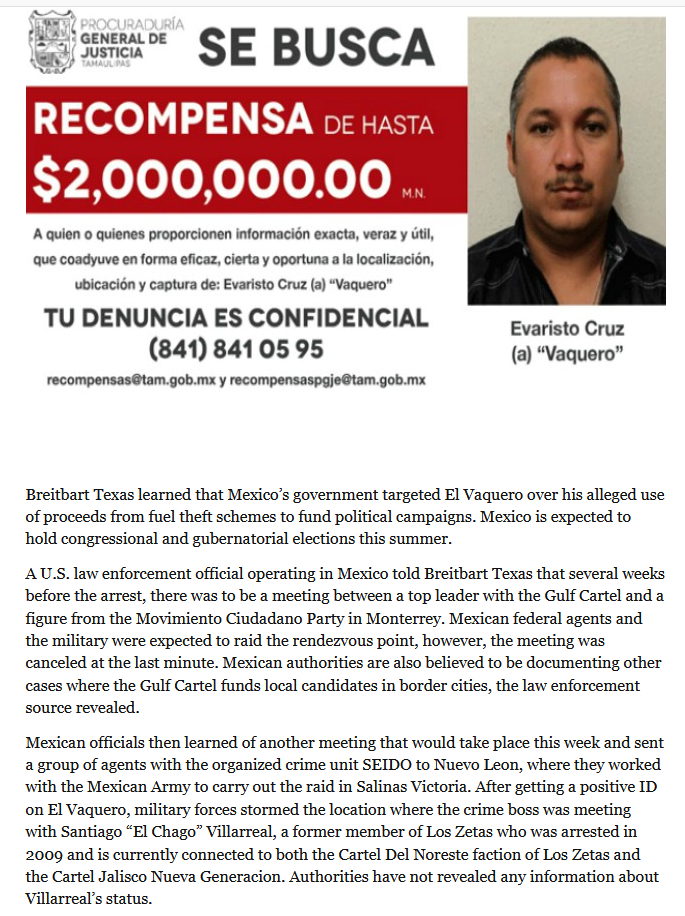 PROCURADURÍA GENERAL DE JUSTICIA TAMAULIPAS

SE BUSCA

RECOMPENSA DE HASTA

$2,000,000.00 M.N.

A quien o quienes proporcionen información exacta, veraz y útil, que coadyuve en forma eficaz, cierta y oportuna a la localización, ubicación y captura de: Evaristo Cruz (a) "Vaquero"

TU DENUNCIA ES CONFIDENCIAL

(841) 841 05 95

recompensas@tam.gob.mx y recompensaspgje@tam.gob.mx

Evaristo Cruz
(a) "Vaquero"

Breitbart Texas learned that Mexico's government targeted El Vaquero over his alleged use of proceeds from fuel theft schemes to fund political campaigns. Mexico is expected to hold congressional and gubernatorial elections this summer.

A U.S. law enforcement official operating in Mexico told Breitbart Texas that several weeks before the arrest, there was to be a meeting between a top leader with the Gulf Cartel and a figure from the Movimiento Ciudadano Party in Monterrey. Mexican federal agents and the military were expected to raid the rendezvous point, however, the meeting was canceled at the last minute. Mexican authorities are also believed to be documenting other cases where the Gulf Cartel funds local candidates in border cities, the law enforcement source revealed.

Mexican officials then learned of another meeting that would take place this week and sent a group of agents with the organized crime unit SEIDO to Nuevo Leon, where they worked with the Mexican Army to carry out the raid in Salinas Victoria. After getting a positive ID on El Vaquero, military forces stormed the location where the crime boss was meeting with Santiago "El Chago" Villarreal, a former member of Los Zetas who was arrested in 2009 and is currently connected to both the Cartel Del Noreste faction of Los Zetas and the Cartel Jalisco Nueva Generacion. Authorities have not revealed any information about Villarreal's status.